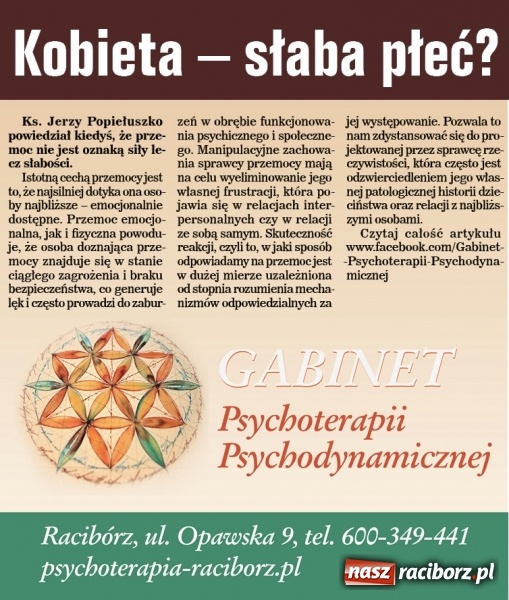 Kobieta – słaba płeć?

Ks. Jerzy Popiełuszko powiedział kiedyś, że przemoc nie jest oznaką siły lecz słabości.

Istotną cechą przemocy jest to, że najsilniej dotyka ona osoby najbliższe – emocjonalnie dostępne. Przemoc emocjonalna, jak i fizyczna powoduje, że osoba doznająca przemocy znajduje się w stanie ciągłego zagrożenia i braku bezpieczeństwa, co generuje lęk i często prowadzi do zaburzeń w obrębie funkcjonowania psychicznego i społecznego. Manipulacyjne zachowania sprawcy przemocy mają na celu wyeliminowanie jego własnej frustracji, która pojawia się w relacjach interpersonalnych czy w relacji ze sobą samym. Skuteczność reakcji, czyli to, w jaki sposób odpowiadamy na przemoc jest w dużej mierze uzależniona od stopnia rozumienia mechanizmów odpowiedzialnych za jej występowanie. Pozwala to nam zdystansować się do projektowanej przez sprawcę rzeczywistości, która często jest odzwierciedleniem jego własnej patologicznej historii dzieciństwa oraz relacji z najbliższymi osobami.

Czytaj całość artykułu www.facebook.com/Gabinet-Psychoterapii-Psychodynamicznej

GABINET
Psychoterapii
Psychodynamicznej

Racibórz, ul. Opawska 9, tel. 600-349-441
psychoterapia-raciborz.pl

nasz raciborz.pl